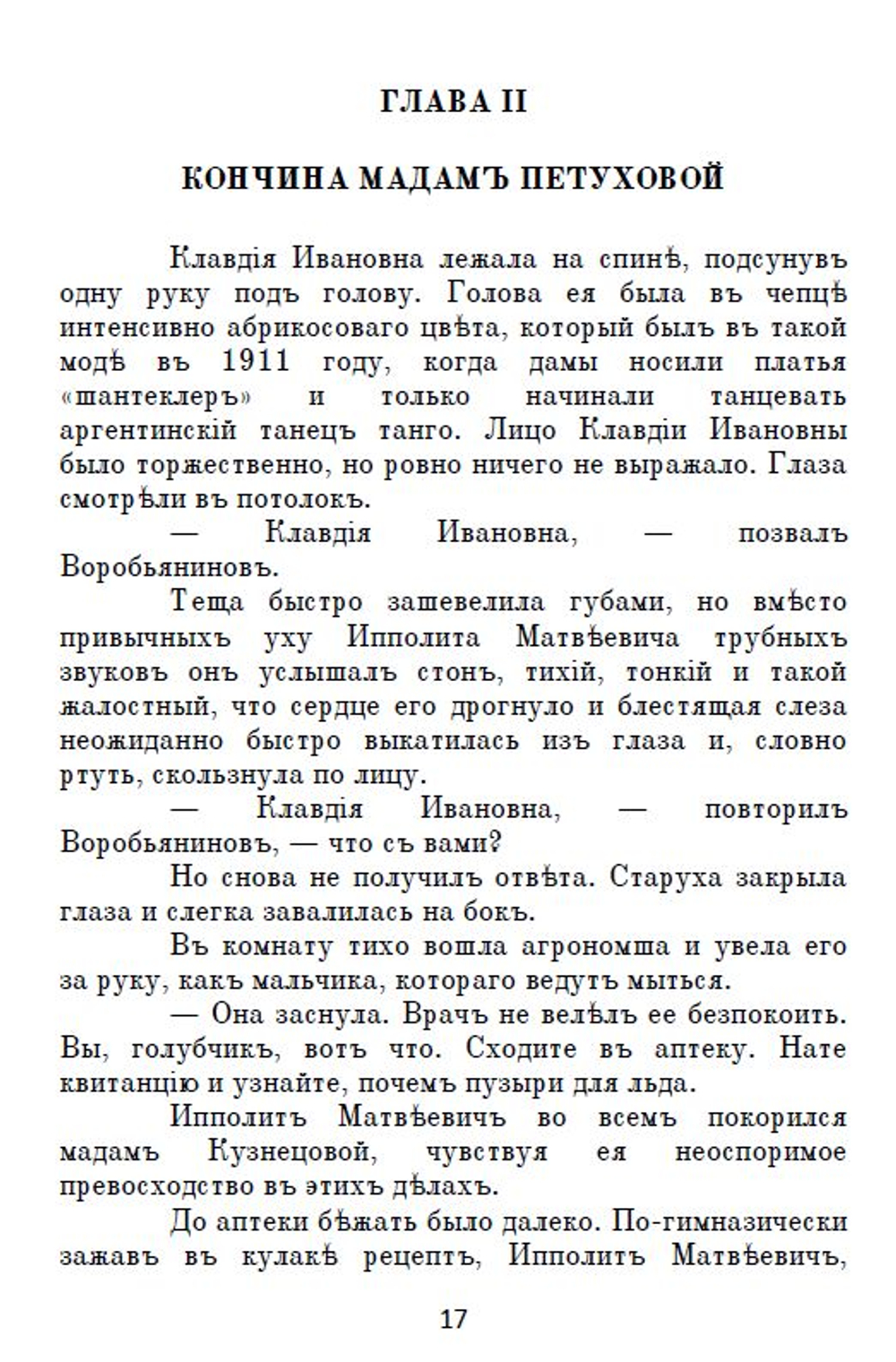 ГЛАВА II

КОНЧИНА МАДАМЪ ПЕТУХОВОЙ

Клавдія Ивановна лежала на спинѣ, подсунувъ одну руку подъ голову. Голова ея была въ чепцѣ интенсивно абрикосоваго цвѣта, который былъ въ такой модѣ въ 1911 году, когда дамы носили платья «шантеклеръ» и только начинали танцевать аргентинскій танецъ танго. Лицо Клавдіи Ивановны было торжественно, но ровно ничего не выражало. Глаза смотрѣли въ потолокъ.

— Клавдія Ивановна, — позвалъ Воробьяниновъ.

Теща быстро зашевелила губами, но вмѣсто привычныхъ уху Ипполита Матвѣевича трубныхъ звуковъ онъ услышалъ стонъ, тихій, тонкій и такой жалостный, что сердце его дрогнуло и блестящая слеза неожиданно быстро выкатилась изъ глаза и, словно ртуть, скользнула по лицу.

— Клавдія Ивановна, — повторилъ Воробьяниновъ, — что съ вами?

Но снова не получилъ отвѣта. Старуха закрыла глаза и слегка завалилась на бокъ.

Въ комнату тихо вошла агрономша и увела его за руку, какъ мальчика, котораго ведутъ мыться.

— Она заснула. Врачъ не велѣлъ ее безпокоить. Вы, голубчикъ, вотъ что. Сходите въ аптеку. Нате квитанцію и узнайте, почемъ пузыри для льда.

Ипполитъ Матвѣевичъ во всемъ покорился мадамъ Кузнецовой, чувствуя ея неоспоримое превосходство въ этихъ дѣлахъ.

До аптеки бѣжать было далеко. По-гимназически зажавъ въ кулакѣ рецептъ, Ипполитъ Матвѣевичъ,

17